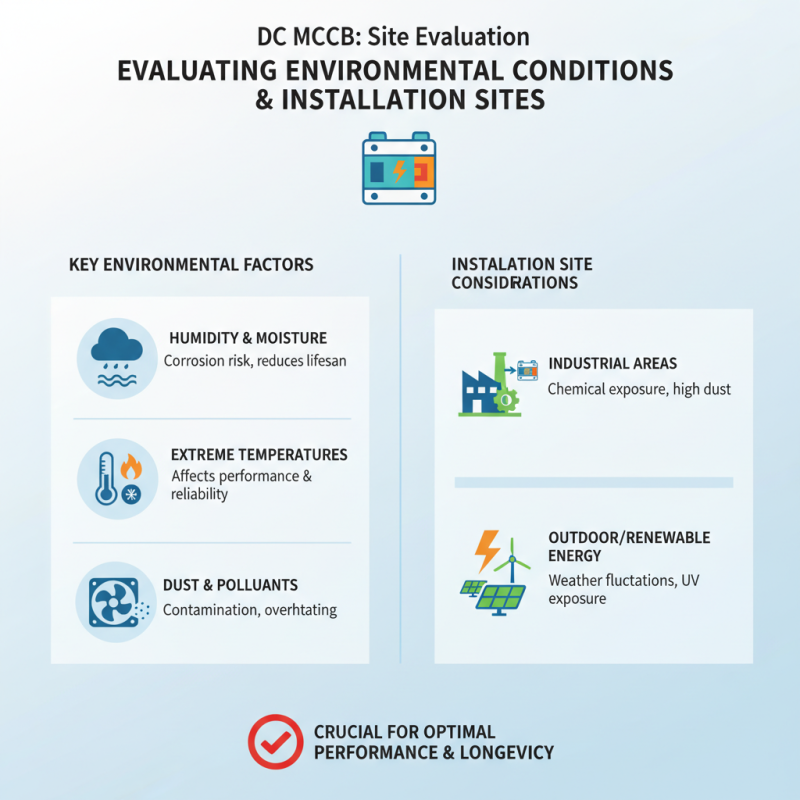 DC MCCB: Site Evaluation

EVALUATING ENVIRONMENTAL CONDITIONS & INSTALLATION SITES

KEY ENVIRONMENTAL FACTORS

HUMIDITY & MOISTURE
Corrosion risk, reduces lifesan

EXTREME TEMPERATURES
Affects performance & reliability

DUST & POLLUANTS
Contamination, overhtating

INSTALATION SITE CONSIDRATIONS

INDUSTRIAL AREAS
Chemical exposure, high dust

OUTDOOR/RENEWABLE ENERGY
Weather fluctations, UV exposure

CRUCIAL FOR OPTIMAL PERFORMANCE & LONGEVICY